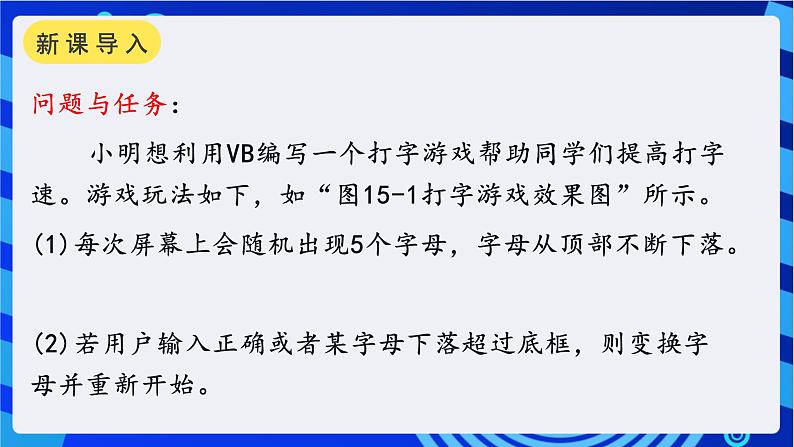 新课导入

问题与任务：

小明想利用VB编写一个打字游戏帮助同学们提高打字速。游戏玩法如下，如“图15-1打字游戏效果图”所示。

(1)每次屏幕上会随机出现5个字母，字母从顶部不断下落。

(2)若用户输入正确或者某字母下落超过底框，则变换字母并重新开始。